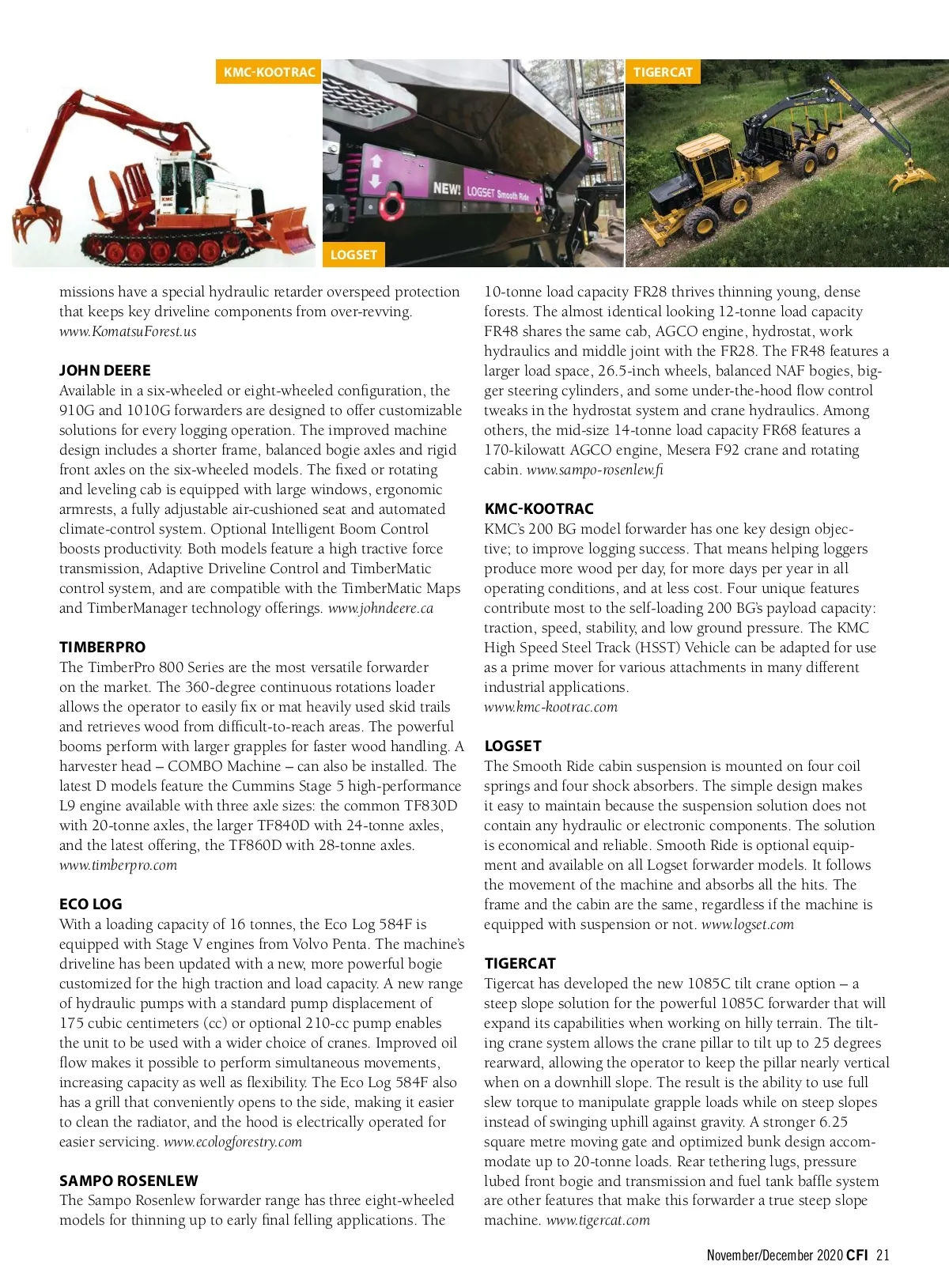 KMC-KOOTRAC

NEW! LOGSET Smooth Ride

LOGSET

TIGERCAT

missions have a special hydraulic retarder overspeed protection that keeps key driveline components from over-revving. www.KomatsuForest.us

JOHN DEERE
Available in a six-wheeled or eight-wheeled configuration, the 910G and 1010G forwarders are designed to offer customizable solutions for every logging operation. The improved machine design includes a shorter frame, balanced bogie axles and rigid front axles on the six-wheeled models. The fixed or rotating and leveling cab is equipped with large windows, ergonomic armrests, a fully adjustable air-cushioned seat and automated climate-control system. Optional Intelligent Boom Control boosts productivity. Both models feature a high tractive force transmission, Adaptive Driveline Control and TimberMatic control system, and are compatible with the TimberMatic Maps and TimberManager technology offerings. www.johndeere.ca

TIMBERPRO
The TimberPro 800 Series are the most versatile forwarder on the market. The 360-degree continuous rotations loader allows the operator to easily fix or mat heavily used skid trails and retrieves wood from difficult-to-reach areas. The powerful booms perform with larger grapples for faster wood handling. A harvester head – COMBO Machine – can also be installed. The latest D models feature the Cummins Stage 5 high-performance L9 engine available with three axle sizes: the common TF830D with 20-tonne axles, the larger TF840D with 24-tonne axles, and the latest offering, the TF860D with 28-tonne axles. www.timberpro.com

ECO LOG
With a loading capacity of 16 tonnes, the Eco Log 584F is equipped with Stage V engines from Volvo Penta. The machine's driveline has been updated with a new, more powerful bogie customized for the high traction and load capacity. A new range of hydraulic pumps with a standard pump displacement of 175 cubic centimeters (cc) or optional 210-cc pump enables the unit to be used with a wider choice of cranes. Improved oil flow makes it possible to perform simultaneous movements, increasing capacity as well as flexibility. The Eco Log 584F also has a grill that conveniently opens to the side, making it easier to clean the radiator, and the hood is electrically operated for easier servicing. www.ecologforestry.com

SAMPO ROSENLEW
The Sampo Rosenlew forwarder range has three eight-wheeled models for thinning up to early final felling applications. The 10-tonne load capacity FR28 thrives thinning young, dense forests. The almost identical looking 12-tonne load capacity FR48 shares the same cab, AGCO engine, hydrostat, work hydraulics and middle joint with the FR28. The FR48 features a larger load space, 26.5-inch wheels, balanced NAF bogies, bigger steering cylinders, and some under-the-hood flow control tweaks in the hydrostat system and crane hydraulics. Among others, the mid-size 14-tonne load capacity FR68 features a 170-kilowatt AGCO engine, Mesera F92 crane and rotating cabin. www.sampo-rosenlew.fi

KMC-KOOTRAC
KMC's 200 BG model forwarder has one key design objective; to improve logging success. That means helping loggers produce more wood per day, for more days per year in all operating conditions, and at less cost. Four unique features contribute most to the self-loading 200 BG's payload capacity: traction, speed, stability, and low ground pressure. The KMC High Speed Steel Track (HSST) Vehicle can be adapted for use as a prime mover for various attachments in many different industrial applications.
www.kmc-kootrac.com

LOGSET
The Smooth Ride cabin suspension is mounted on four coil springs and four shock absorbers. The simple design makes it easy to maintain because the suspension solution does not contain any hydraulic or electronic components. The solution is economical and reliable. Smooth Ride is optional equipment and available on all Logset forwarder models. It follows the movement of the machine and absorbs all the hits. The frame and the cabin are the same, regardless if the machine is equipped with suspension or not. www.logset.com

TIGERCAT
Tigercat has developed the new 1085C tilt crane option – a steep slope solution for the powerful 1085C forwarder that will expand its capabilities when working on hilly terrain. The tilting crane system allows the crane pillar to tilt up to 25 degrees rearward, allowing the operator to keep the pillar nearly vertical when on a downhill slope. The result is the ability to use full slew torque to manipulate grapple loads while on steep slopes instead of swinging uphill against gravity. A stronger 6.25 square metre moving gate and optimized bunk design accommodate up to 20-tonne loads. Rear tethering lugs, pressure lubed front bogie and transmission and fuel tank baffle system are other features that make this forwarder a true steep slope machine. www.tigercat.com

November/December 2020 CFI 21